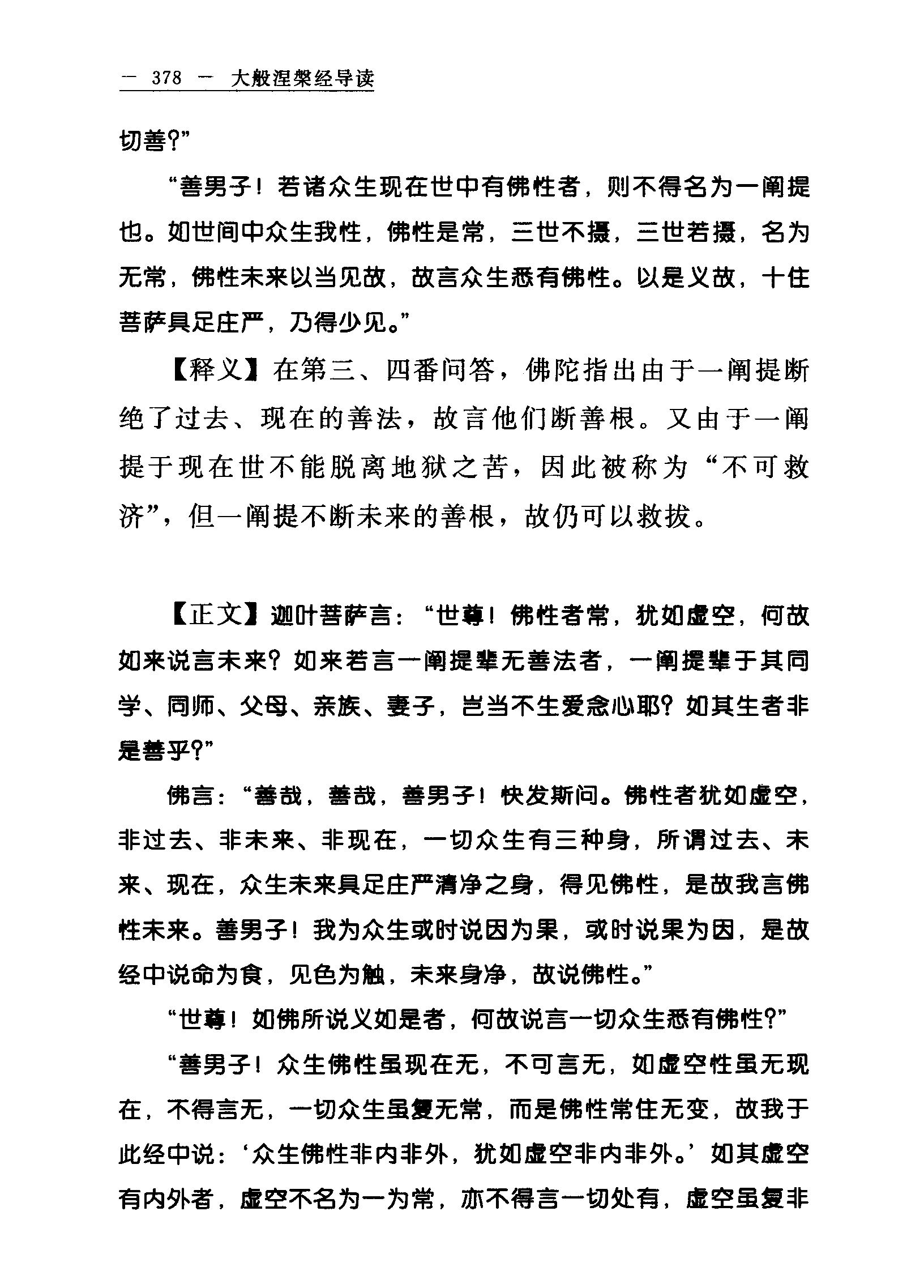 — 378 — 大般涅槃经导读

切善?”

“善男子！若诸众生现在世中有佛性者，则不得名为一阐提也。如世间中众生我性，佛性是常，三世不摄，三世若摄，名为无常，佛性未来以当见故，故言众生悉有佛性。以是义故，十住菩萨具足庄严，乃得少见。”

【释义】在第三、四番问答，佛陀指出由于一阐提断绝了过去、现在的善法，故言他们断善根。又由于一阐提于现在世不能脱离地狱之苦，因此被称为“不可救济”，但一阐提不断未来的善根，故仍可以救拔。

【正文】迦叶菩萨言：“世尊！佛性者常，犹如虚空，何故如来说言未来？如来若言一阐提辈无善法者，一阐提辈于其同学、同师、父母、亲族、妻子，岂当不生爱念心耶？如其生者非是善乎?”

佛言：“善哉，善哉，善男子！快发斯问。佛性者犹如虚空，非过去、非未来、非现在，一切众生有三种身，所谓过去、未来、现在，众生未来具足庄严清净之身，得见佛性，是故我言佛性未来。善男子！我为众生或时说因为果，或时说果为因，是故经中说命为食，见色为触，未来身净，故说佛性。”

“世尊！如佛所说义如是者，何故说言一切众生悉有佛性?”

“善男子！众生佛性虽现在无，不可言无，如虚空性虽无现在，不得言无，一切众生虽复无常，而是佛性常住无变，故我于此经中说：‘众生佛性非内非外，犹如虚空非内非外。’如其虚空有内外者，虚空不名为一为常，亦不得言一切处有，虚空虽复非